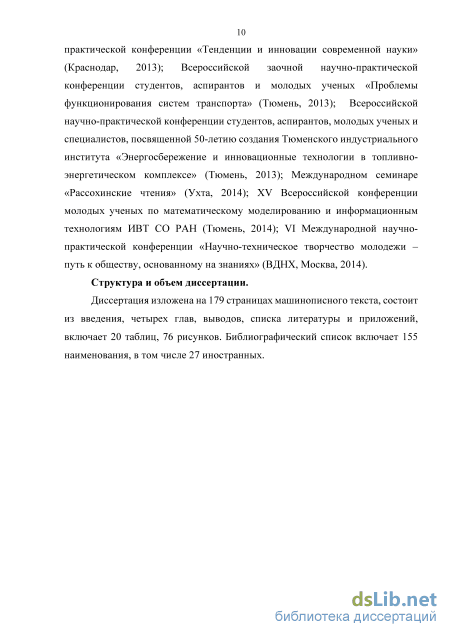 10

практической конференции «Тенденции и инновации современной науки» (Краснодар, 2013); Всероссийской заочной научно-практической конференции студентов, аспирантов и молодых ученых «Проблемы функционирования систем транспорта» (Тюмень, 2013); Всероссийской научно-практической конференции студентов, аспирантов, молодых ученых и специалистов, посвященной 50-летию создания Тюменского индустриального института «Энергосбережение и инновационные технологии в топливно-энергетическом комплексе» (Тюмень, 2013); Международном семинаре «Рассохинские чтения» (Ухта, 2014); XV Всероссийской конференции молодых ученых по математическому моделированию и информационным технологиям ИВТ СО РАН (Тюмень, 2014); VI Международной научно-практической конференции «Научно-техническое творчество молодежи – путь к обществу, основанному на знаниях» (ВДНХ, Москва, 2014).

Структура и объем диссертации.

Диссертация изложена на 179 страницах машинописного текста, состоит из введения, четырех глав, выводов, списка литературы и приложений, включает 20 таблиц, 76 рисунков. Библиографический список включает 155 наименования, в том числе 27 иностранных.

dsLib.net
библиотека диссертаций